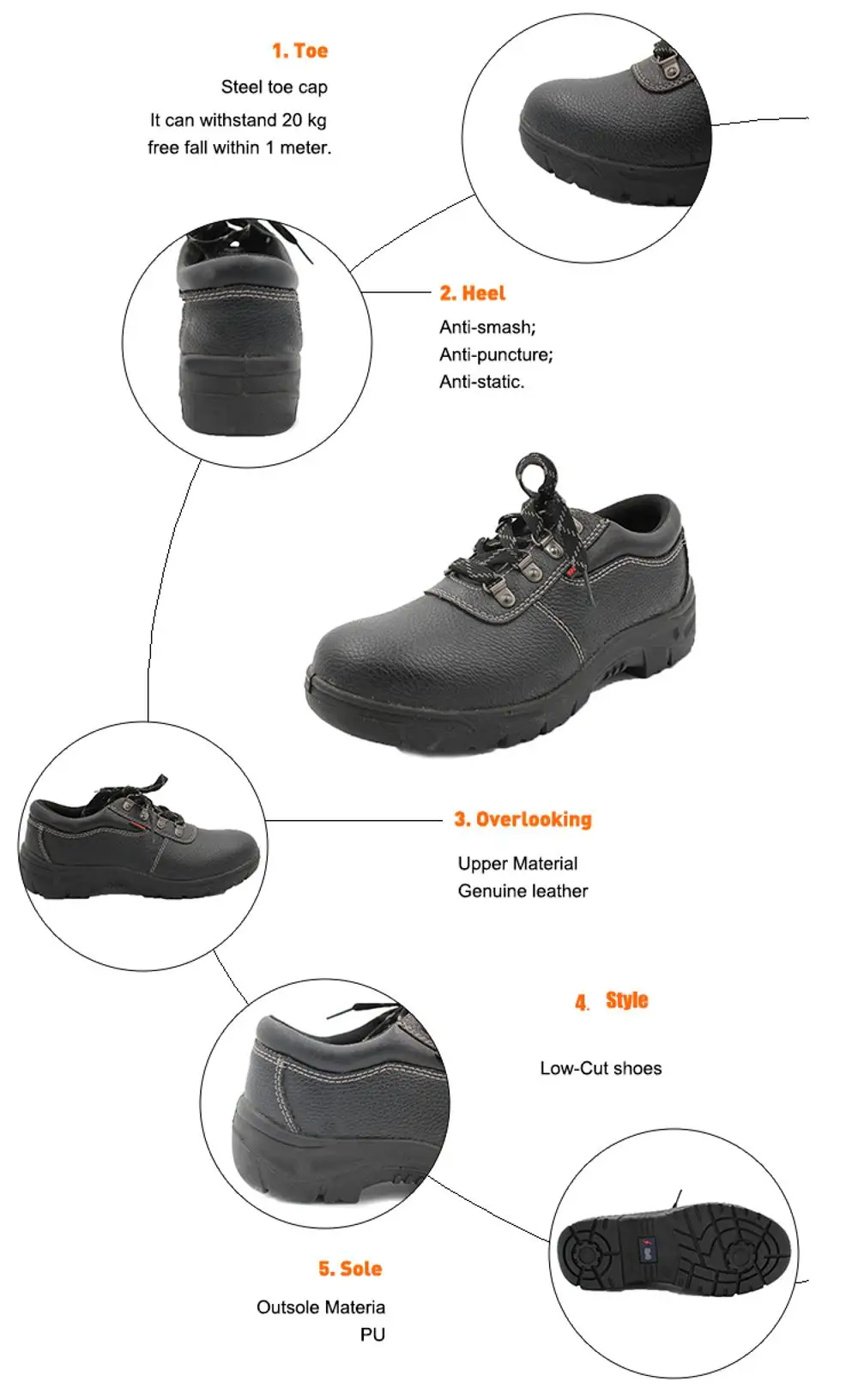 1. Toe

Steel toe cap

It can withstand 20 kg free fall within 1 meter.

2. Heel

Anti-smash;
Anti-puncture;
Anti-static.

3. Overlooking

Upper Material
Genuine leather

4. Style

Low-Cut shoes

5. Sole

Outsole Materia
PU